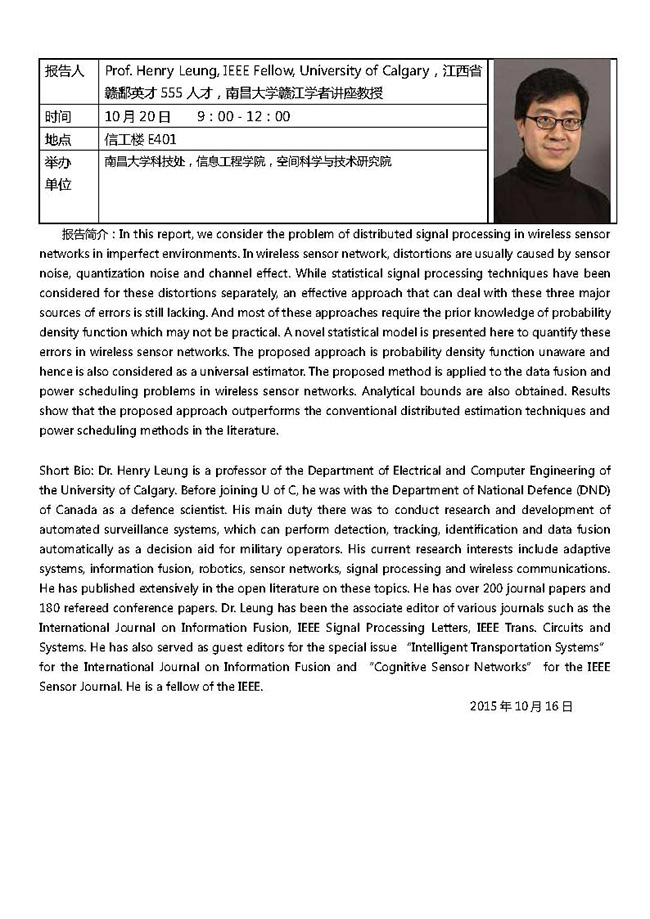 | 报告人 | Prof. Henry Leung, IEEE Fellow, University of Calgary，江西省赣鄱英才 555 人才，南昌大学赣江学者讲座教授 |
|---|---|
| 时间 | 10 月 20 日　9：00 - 12：00 |
| 地点 | 信工楼 E401 |
| 举办单位 | 南昌大学科技处，信息工程学院，空间科学与技术研究院 |

报告简介：In this report, we consider the problem of distributed signal processing in wireless sensor networks in imperfect environments. In wireless sensor network, distortions are usually caused by sensor noise, quantization noise and channel effect. While statistical signal processing techniques have been considered for these distortions separately, an effective approach that can deal with these three major sources of errors is still lacking. And most of these approaches require the prior knowledge of probability density function which may not be practical. A novel statistical model is presented here to quantify these errors in wireless sensor networks. The proposed approach is probability density function unaware and hence is also considered as a universal estimator. The proposed method is applied to the data fusion and power scheduling problems in wireless sensor networks. Analytical bounds are also obtained. Results show that the proposed approach outperforms the conventional distributed estimation techniques and power scheduling methods in the literature.

Short Bio: Dr. Henry Leung is a professor of the Department of Electrical and Computer Engineering of the University of Calgary. Before joining U of C, he was with the Department of National Defence (DND) of Canada as a defence scientist. His main duty there was to conduct research and development of automated surveillance systems, which can perform detection, tracking, identification and data fusion automatically as a decision aid for military operators. His current research interests include adaptive systems, information fusion, robotics, sensor networks, signal processing and wireless communications. He has published extensively in the open literature on these topics. He has over 200 journal papers and 180 refereed conference papers. Dr. Leung has been the associate editor of various journals such as the International Journal on Information Fusion, IEEE Signal Processing Letters, IEEE Trans. Circuits and Systems. He has also served as guest editors for the special issue "Intelligent Transportation Systems" for the International Journal on Information Fusion and "Cognitive Sensor Networks" for the IEEE Sensor Journal. He is a fellow of the IEEE.

2015 年 10 月 16 日